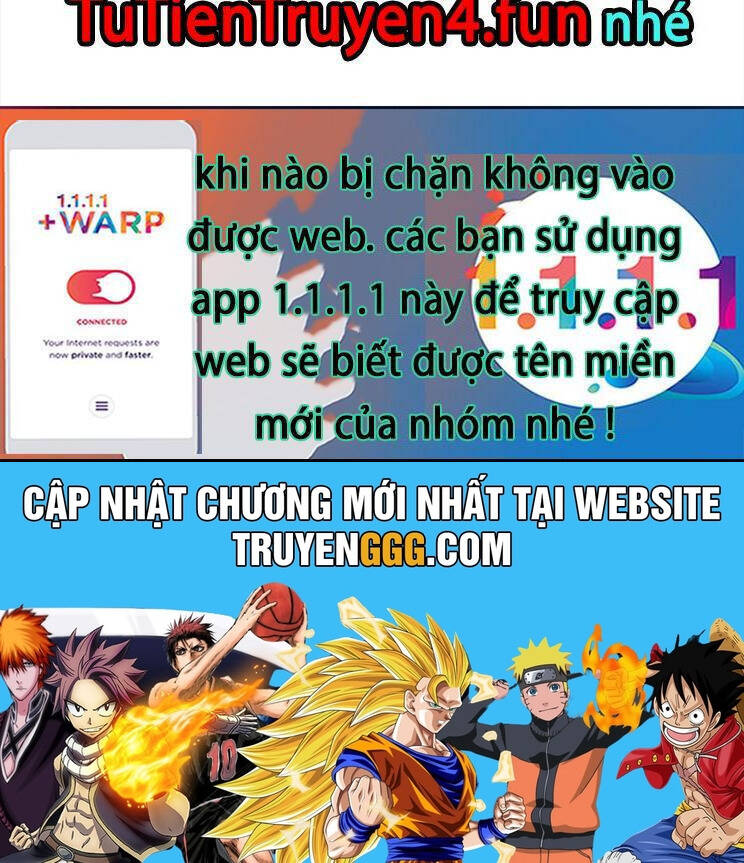 TuTienTruyen4.fun nhé

1.1.1.1
+WARP

CONNECTED

Your Internet requests are now private and faster.

khi nào bị chặn không vào được web. các bạn sử dụng app 1.1.1.1 này để truy cập web sẽ biết được tên miền mới của nhóm nhé !

1.1.1.1

CẬP NHẬT CHƯƠNG MỚI NHẤT TẠI WEBSITE
TRUYENGGG.COM

10